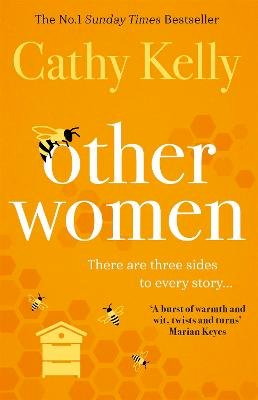 The No.1 Sunday Times Bestseller

Cathy Kelly

other women

There are three sides to every story...

'A burst of warmth and wit, twists and turns'
Marian Keyes